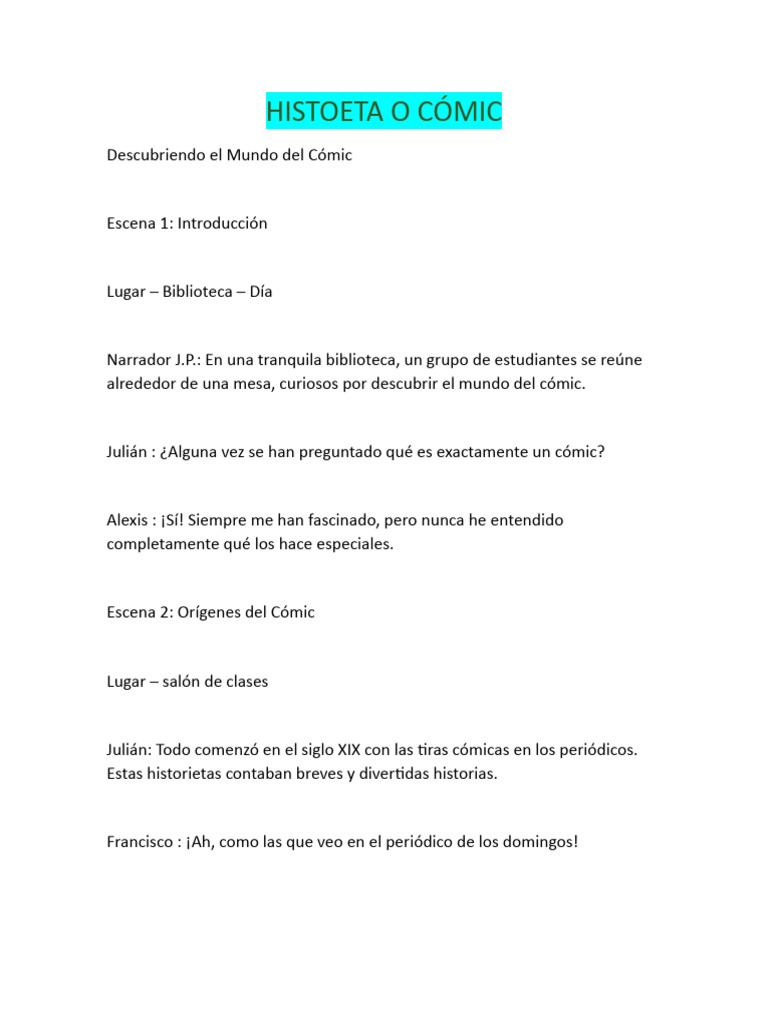 HISTOETA O CÓMIC

Descubriendo el Mundo del Cómic

Escena 1: Introducción

Lugar – Biblioteca – Día

Narrador J.P.: En una tranquila biblioteca, un grupo de estudiantes se reúne alrededor de una mesa, curiosos por descubrir el mundo del cómic.

Julián : ¿Alguna vez se han preguntado qué es exactamente un cómic?

Alexis : ¡Sí! Siempre me han fascinado, pero nunca he entendido completamente qué los hace especiales.

Escena 2: Orígenes del Cómic

Lugar – salón de clases

Julián: Todo comenzó en el siglo XIX con las tiras cómicas en los periódicos. Estas historietas contaban breves y divertidas historias.

Francisco : ¡Ah, como las que veo en el periódico de los domingos!